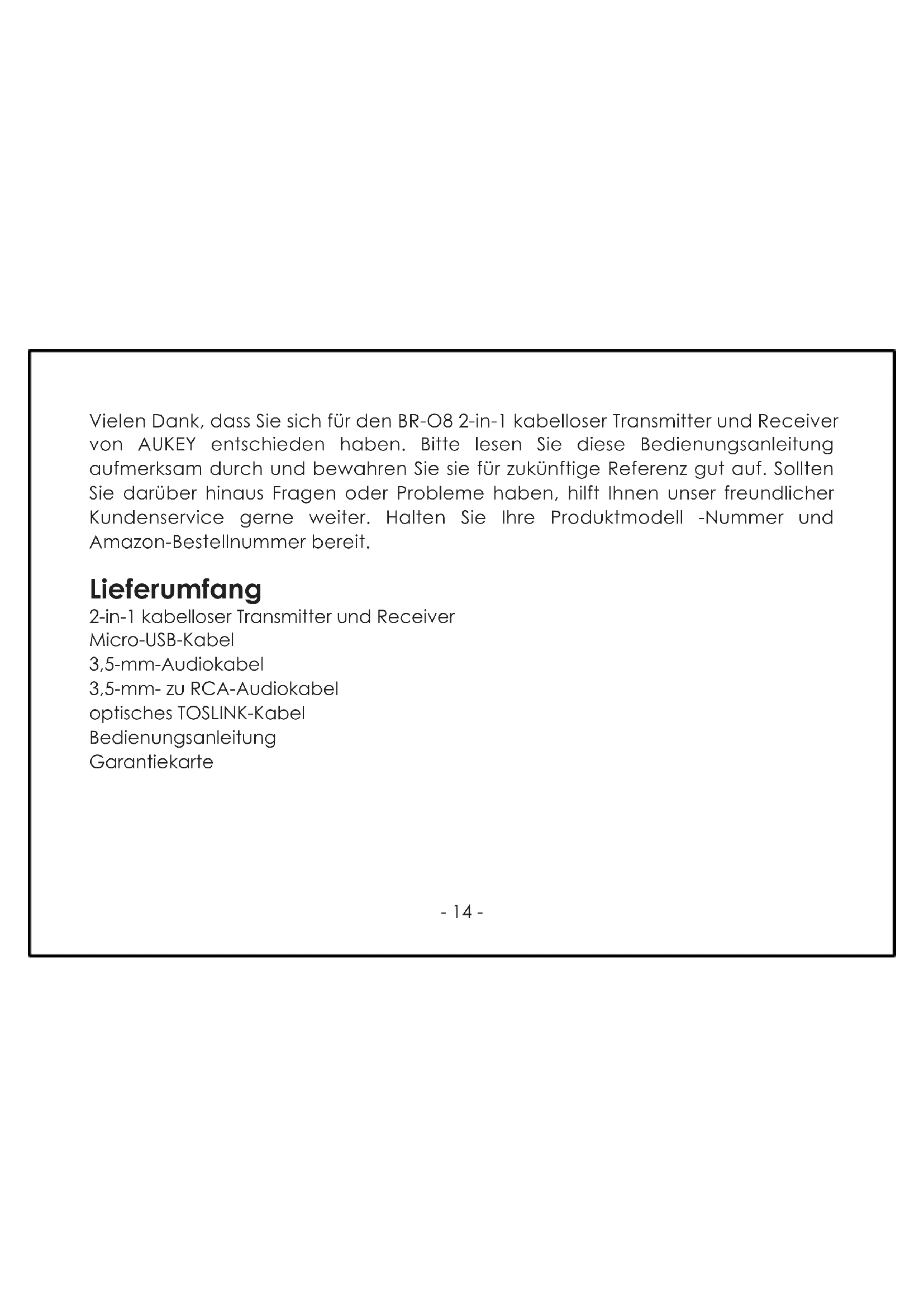 Vielen Dank, dass Sie sich für den BR-O8 2-in-1 kabelloser Transmitter und Receiver von AUKEY entschieden haben. Bitte lesen Sie diese Bedienungsanleitung aufmerksam durch und bewahren Sie sie für zukünftige Referenz gut auf. Sollten Sie darüber hinaus Fragen oder Probleme haben, hilft Ihnen unser freundlicher Kundenservice gerne weiter. Halten Sie Ihre Produktmodell -Nummer und Amazon-Bestellnummer bereit.

Lieferumfang
2-in-1 kabelloser Transmitter und Receiver
Micro-USB-Kabel
3,5-mm-Audiokabel
3,5-mm- zu RCA-Audiokabel
optisches TOSLINK-Kabel
Bedienungsanleitung
Garantiekarte

- 14 -